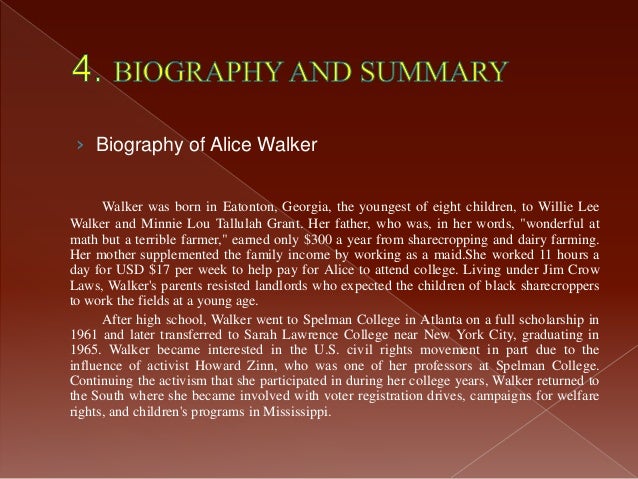 4. BIOGRAPHY AND SUMMARY

› Biography of Alice Walker

Walker was born in Eatonton, Georgia, the youngest of eight children, to Willie Lee Walker and Minnie Lou Tallulah Grant. Her father, who was, in her words, "wonderful at math but a terrible farmer," earned only $300 a year from sharecropping and dairy farming. Her mother supplemented the family income by working as a maid.She worked 11 hours a day for USD $17 per week to help pay for Alice to attend college. Living under Jim Crow Laws, Walker's parents resisted landlords who expected the children of black sharecroppers to work the fields at a young age.

After high school, Walker went to Spelman College in Atlanta on a full scholarship in 1961 and later transferred to Sarah Lawrence College near New York City, graduating in 1965. Walker became interested in the U.S. civil rights movement in part due to the influence of activist Howard Zinn, who was one of her professors at Spelman College. Continuing the activism that she participated in during her college years, Walker returned to the South where she became involved with voter registration drives, campaigns for welfare rights, and children's programs in Mississippi.